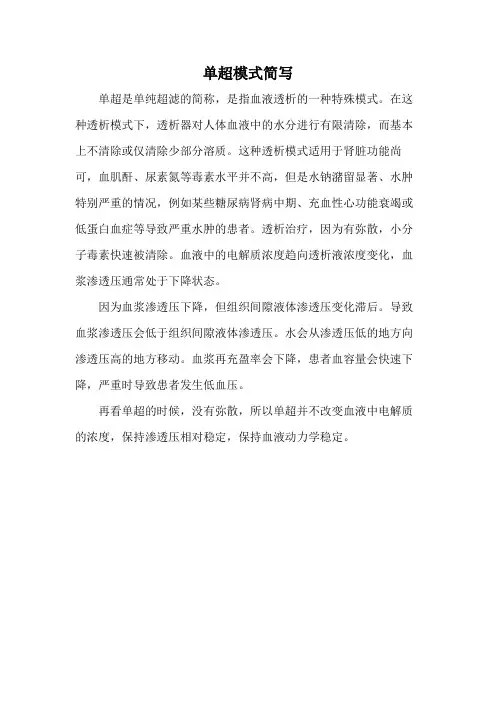 单超模式简写

单超是单纯超滤的简称，是指血液透析的一种特殊模式。在这种透析模式下，透析器对人体血液中的水分进行有限清除，而基本上不清除或仅清除少部分溶质。这种透析模式适用于肾脏功能尚可，血肌酐、尿素氮等毒素水平并不高，但是水钠潴留显著、水肿特别严重的情况，例如某些糖尿病肾病中期、充血性心功能衰竭或低蛋白血症等导致严重水肿的患者。透析治疗，因为有弥散，小分子毒素快速被清除。血液中的电解质浓度趋向透析液浓度变化，血浆渗透压通常处于下降状态。

因为血浆渗透压下降，但组织间隙液体渗透压变化滞后。导致血浆渗透压会低于组织间隙液体渗透压。水会从渗透压低的地方向渗透压高的地方移动。血浆再充盈率会下降，患者血容量会快速下降，严重时导致患者发生低血压。

再看单超的时候，没有弥散，所以单超并不改变血液中电解质的浓度，保持渗透压相对稳定，保持血液动力学稳定。